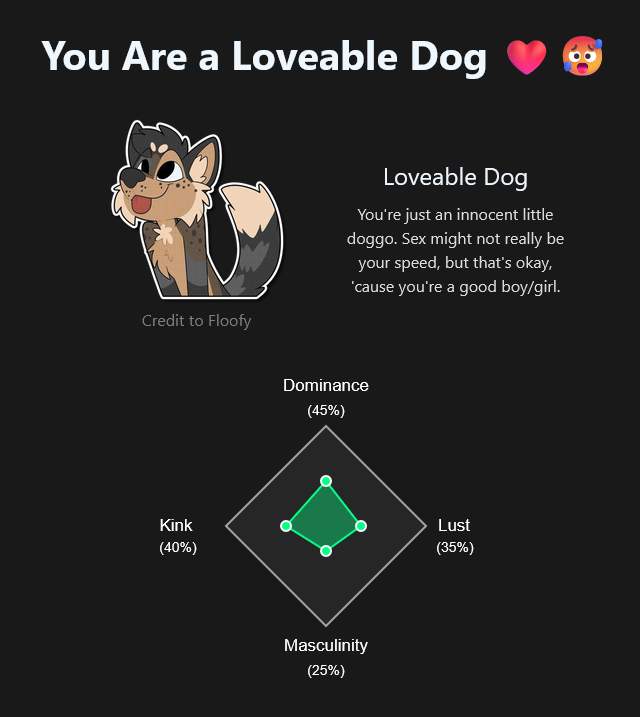 You Are a Loveable Dog ❤️ 🥵

Credit to Floofy

Loveable Dog

You're just an innocent little doggo. Sex might not really be your speed, but that's okay, 'cause you're a good boy/girl.

Dominance
(45%)

Kink
(40%)

Lust
(35%)

Masculinity
(25%)